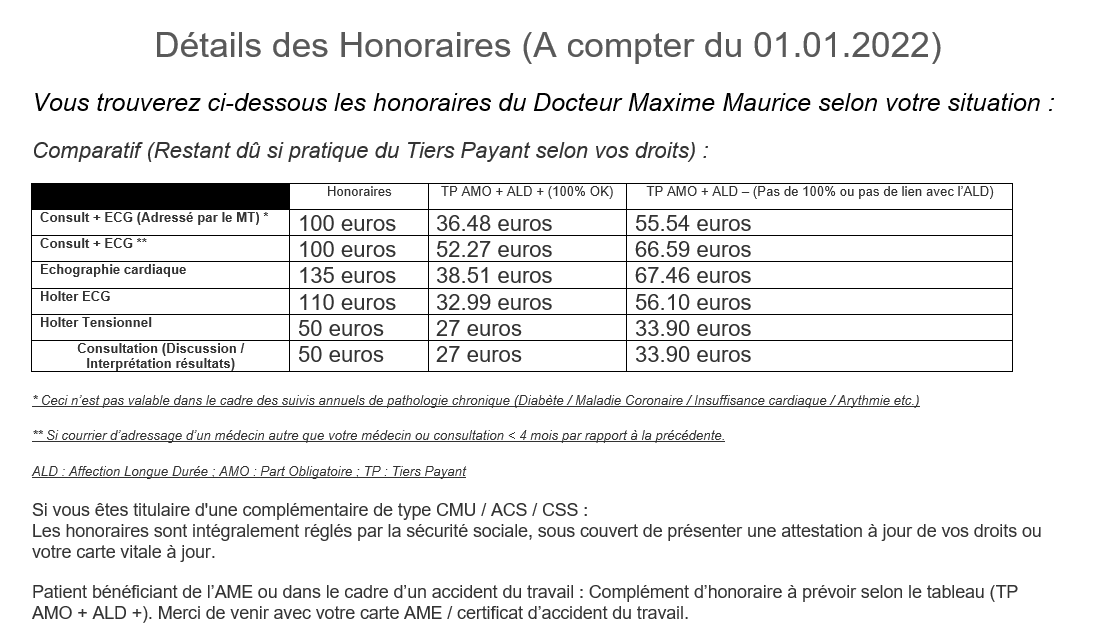 Détails des Honoraires (A compter du 01.01.2022)

Vous trouverez ci-dessous les honoraires du Docteur Maxime Maurice selon votre situation :

Comparatif (Restant dû si pratique du Tiers Payant selon vos droits) :

| | Honoraires | TP AMO + ALD + (100% OK) | TP AMO + ALD – (Pas de 100% ou pas de lien avec l'ALD) |
|---|---|---|---|
| Consult + ECG (Adressé par le MT) * | 100 euros | 36.48 euros | 55.54 euros |
| Consult + ECG ** | 100 euros | 52.27 euros | 66.59 euros |
| Echographie cardiaque | 135 euros | 38.51 euros | 67.46 euros |
| Holter ECG | 110 euros | 32.99 euros | 56.10 euros |
| Holter Tensionnel | 50 euros | 27 euros | 33.90 euros |
| Consultation (Discussion / Interprétation résultats) | 50 euros | 27 euros | 33.90 euros |

* Ceci n'est pas valable dans le cadre des suivis annuels de pathologie chronique (Diabète / Maladie Coronaire / Insuffisance cardiaque / Arythmie etc.)

** Si courrier d'adressage d'un médecin autre que votre médecin ou consultation < 4 mois par rapport à la précédente.

ALD : Affection Longue Durée ; AMO : Part Obligatoire ; TP : Tiers Payant

Si vous êtes titulaire d'une complémentaire de type CMU / ACS / CSS :
Les honoraires sont intégralement réglés par la sécurité sociale, sous couvert de présenter une attestation à jour de vos droits ou votre carte vitale à jour.

Patient bénéficiant de l'AME ou dans le cadre d'un accident du travail : Complément d'honoraire à prévoir selon le tableau (TP AMO + ALD +). Merci de venir avec votre carte AME / certificat d'accident du travail.